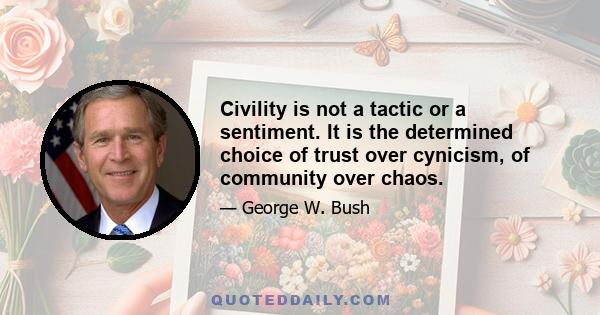 Civility is not a tactic or a sentiment. It is the determined choice of trust over cynicism, of community over chaos.

— George W. Bush

QUOTEDDAILY.COM